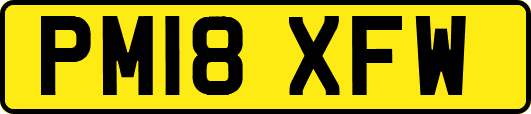 PM18 XFW